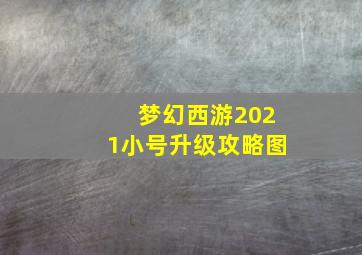 梦幻西游2021小号升级攻略图